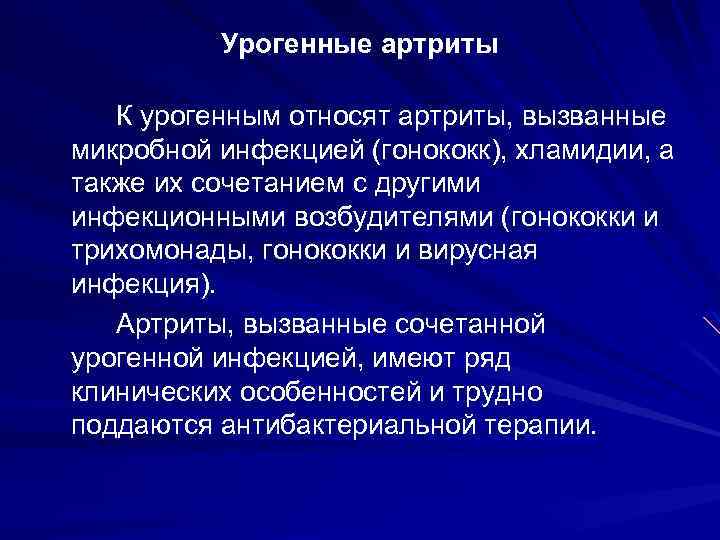 Урогенные артриты

К урогенным относят артриты, вызванные микробной инфекцией (гонококк), хламидии, а также их сочетанием с другими инфекционными возбудителями (гонококки и трихомонады, гонококки и вирусная инфекция).

Артриты, вызванные сочетанной урогенной инфекцией, имеют ряд клинических особенностей и трудно поддаются антибактериальной терапии.